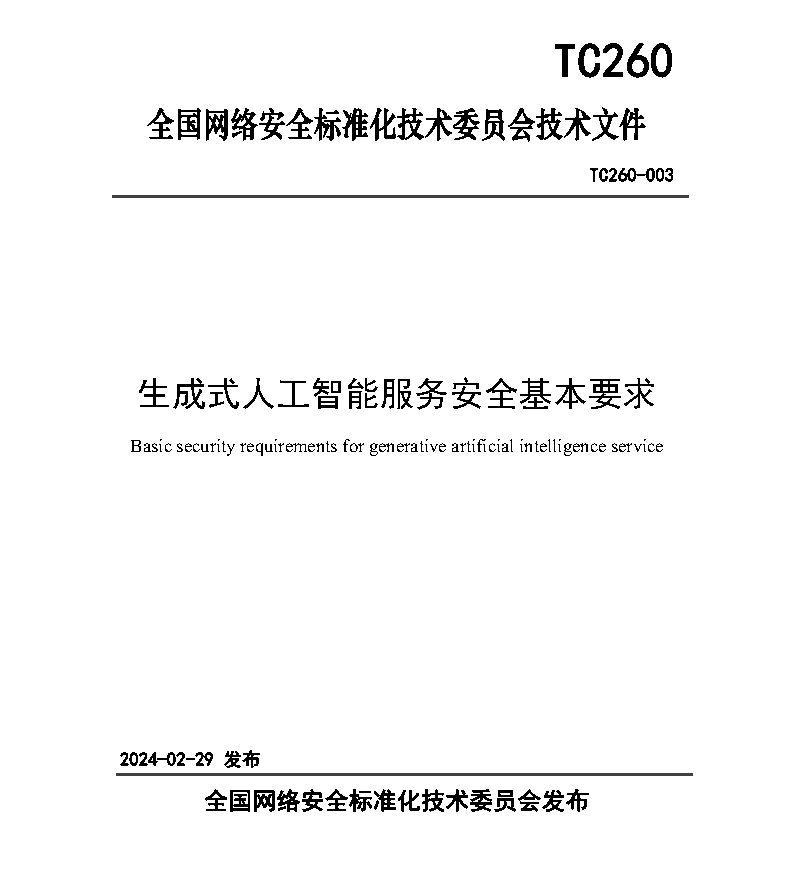 TC260

全国网络安全标准化技术委员会技术文件

TC260-003

生成式人工智能服务安全基本要求

Basic security requirements for generative artificial intelligence service

2024-02-29 发布

全国网络安全标准化技术委员会发布